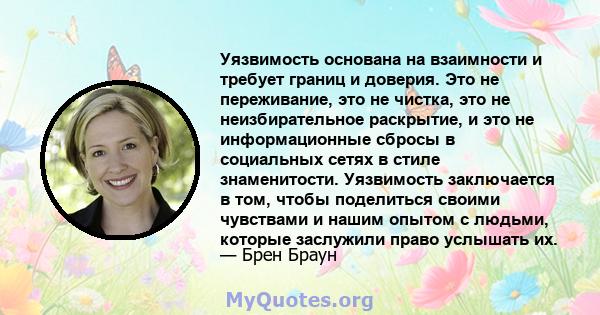 Уязвимость основана на взаимности и требует границ и доверия. Это не переживание, это не чистка, это не неизбирательное раскрытие, и это не информационные сбросы в социальных сетях в стиле знаменитости. Уязвимость заключается в том, чтобы поделиться своими чувствами и нашим опытом с людьми, которые заслужили право услышать их.
— Брен Браун

MyQuotes.org